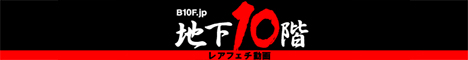 B10F.jp
地下10階
レアフェチ動画